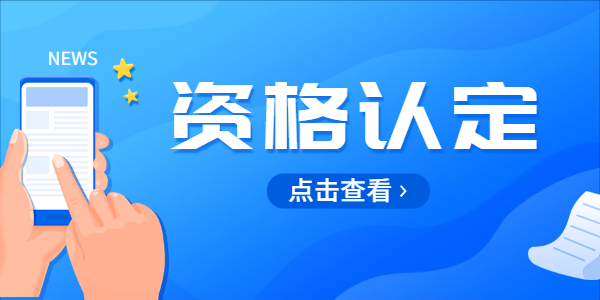 NEWS

资格认定

点击查看 ›